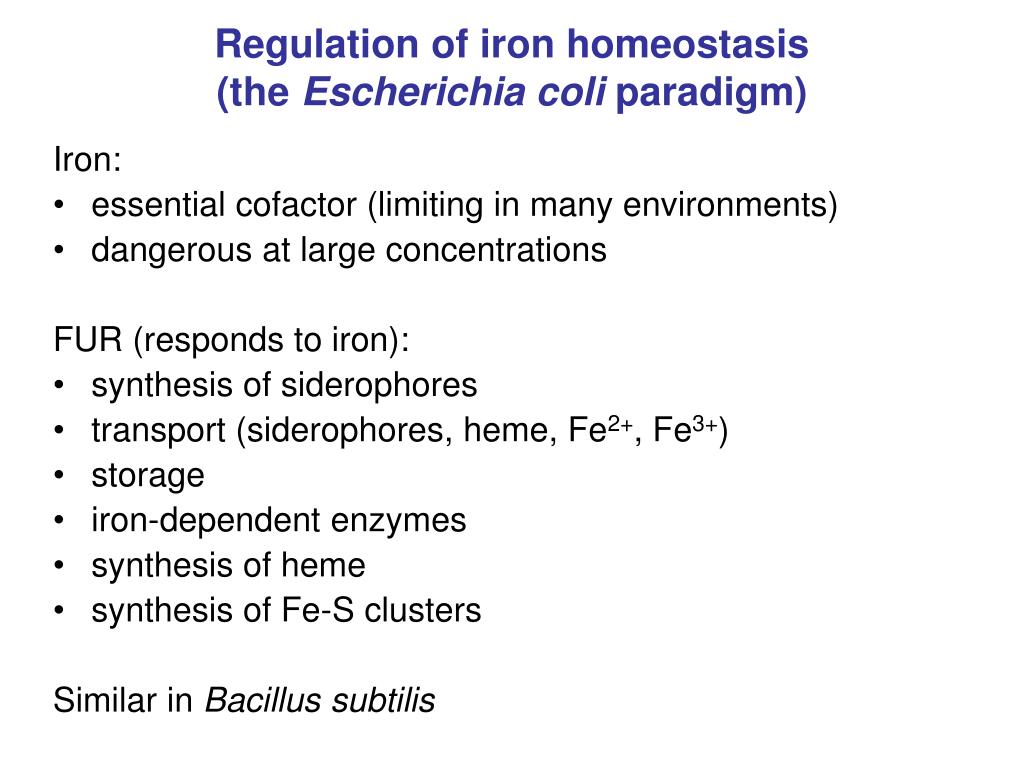 Regulation of iron homeostasis
(the Escherichia coli paradigm)

Iron:
• essential cofactor (limiting in many environments)
• dangerous at large concentrations

FUR (responds to iron):
• synthesis of siderophores
• transport (siderophores, heme, $Fe^{2+}$, $Fe^{3+}$)
• storage
• iron-dependent enzymes
• synthesis of heme
• synthesis of Fe-S clusters

Similar in Bacillus subtilis